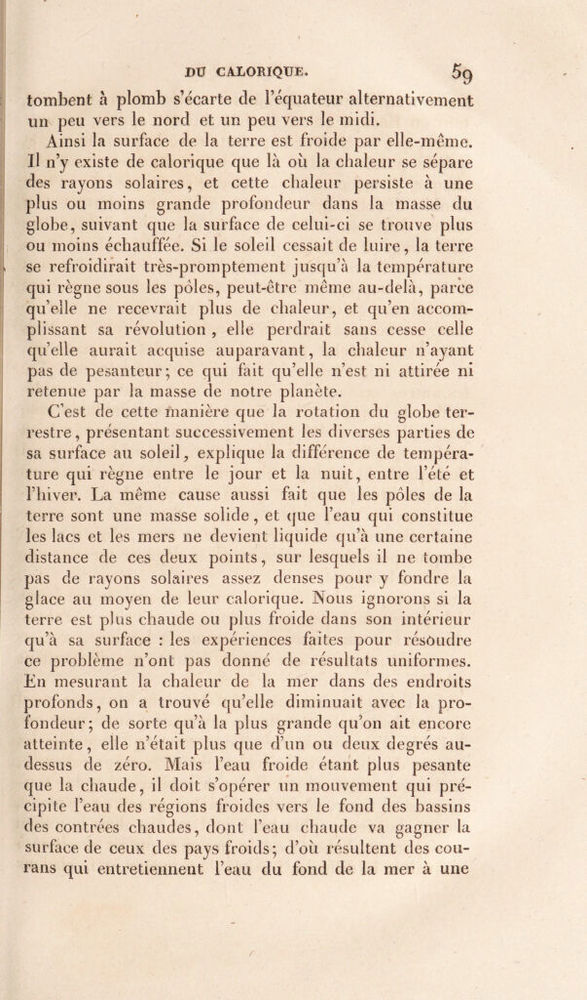 DU CALORIQUE. 59

tombent à plomb s'écarte de l'équateur alternativement un peu vers le nord et un peu vers le midi.

Ainsi la surface de la terre est froide par elle-même. Il n'y existe de calorique que là où la chaleur se sépare des rayons solaires, et cette chaleur persiste à une plus ou moins grande profondeur dans la masse du globe, suivant que la surface de celui-ci se trouve plus ou moins échauffée. Si le soleil cessait de luire, la terre se refroidirait très-promptement jusqu'à la température qui règne sous les pôles, peut-être même au-delà, parce qu'elle ne recevrait plus de chaleur, et qu'en accomplissant sa révolution, elle perdrait sans cesse celle qu'elle aurait acquise auparavant, la chaleur n'ayant pas de pesanteur; ce qui fait qu'elle n'est ni attirée ni retenue par la masse de notre planète.

C'est de cette manière que la rotation du globe terrestre, présentant successivement les diverses parties de sa surface au soleil, explique la différence de température qui règne entre le jour et la nuit, entre l'été et l'hiver. La même cause aussi fait que les pôles de la terre sont une masse solide, et que l'eau qui constitue les lacs et les mers ne devient liquide qu'à une certaine distance de ces deux points, sur lesquels il ne tombe pas de rayons solaires assez denses pour y fondre la glace au moyen de leur calorique. Nous ignorons si la terre est plus chaude ou plus froide dans son intérieur qu'à sa surface : les expériences faites pour résoudre ce problème n'ont pas donné de résultats uniformes. En mesurant la chaleur de la mer dans des endroits profonds, on a trouvé qu'elle diminuait avec la profondeur; de sorte qu'à la plus grande qu'on ait encore atteinte, elle n'était plus que d'un ou deux degrés au-dessus de zéro. Mais l'eau froide étant plus pesante que la chaude, il doit s'opérer un mouvement qui précipite l'eau des régions froides vers le fond des bassins des contrées chaudes, dont l'eau chaude va gagner la surface de ceux des pays froids; d'où résultent des courans qui entretiennent l'eau du fond de la mer à une